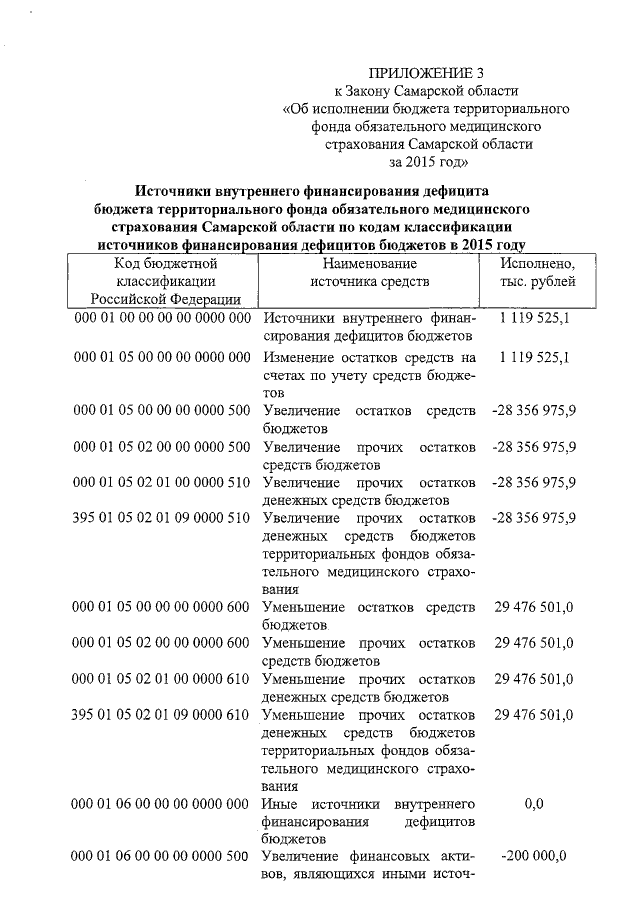 ПРИЛОЖЕНИЕ 3
к Закону Самарской области
«Об исполнении бюджета территориального фонда обязательного медицинского страхования Самарской области за 2015 год»

Источники внутреннего финансирования дефицита бюджета территориального фонда обязательного медицинского страхования Самарской области по кодам классификации источников финансирования дефицитов бюджетов в 2015 году

| Код бюджетной классификации Российской Федерации | Наименование источника средств | Исполнено, тыс. рублей |
|---|---|---|
| 000 01 00 00 00 00 0000 000 | Источники внутреннего финансирования дефицитов бюджетов | 1 119 525,1 |
| 000 01 05 00 00 00 0000 000 | Изменение остатков средств на счетах по учету средств бюджетов | 1 119 525,1 |
| 000 01 05 00 00 00 0000 500 | Увеличение остатков средств бюджетов | -28 356 975,9 |
| 000 01 05 02 00 00 0000 500 | Увеличение прочих остатков средств бюджетов | -28 356 975,9 |
| 000 01 05 02 01 00 0000 510 | Увеличение прочих остатков денежных средств бюджетов | -28 356 975,9 |
| 395 01 05 02 01 09 0000 510 | Увеличение прочих остатков денежных средств бюджетов территориальных фондов обязательного медицинского страхования | -28 356 975,9 |
| 000 01 05 00 00 00 0000 600 | Уменьшение остатков средств бюджетов | 29 476 501,0 |
| 000 01 05 02 00 00 0000 600 | Уменьшение прочих остатков средств бюджетов | 29 476 501,0 |
| 000 01 05 02 01 00 0000 610 | Уменьшение прочих остатков денежных средств бюджетов | 29 476 501,0 |
| 395 01 05 02 01 09 0000 610 | Уменьшение прочих остатков денежных средств бюджетов территориальных фондов обязательного медицинского страхования | 29 476 501,0 |
| 000 01 06 00 00 00 0000 000 | Иные источники внутреннего финансирования дефицитов бюджетов | 0,0 |
| 000 01 06 00 00 00 0000 500 | Увеличение финансовых активов, являющихся иными источ- | -200 000,0 |